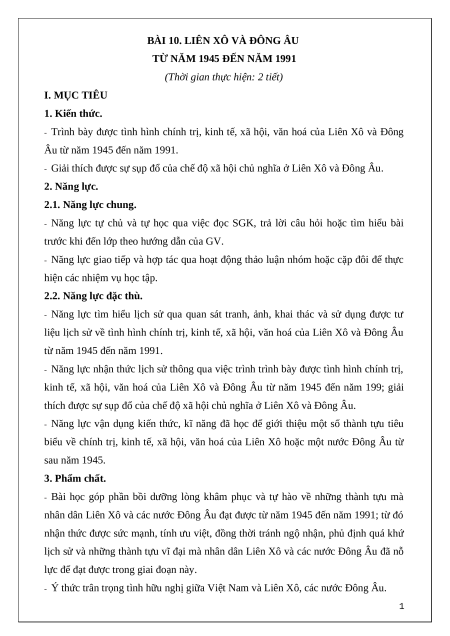 BÀI 10. LIÊN XÔ VÀ ĐÔNG ÂU
TỪ NĂM 1945 ĐẾN NĂM 1991
(Thời gian thực hiện: 2 tiết)

I. MỤC TIÊU

1. Kiến thức.

- Trình bày được tình hình chính trị, kinh tế, xã hội, văn hoá của Liên Xô và Đông Âu từ năm 1945 đến năm 1991.

- Giải thích được sự sụp đổ của chế độ xã hội chủ nghĩa ở Liên Xô và Đông Âu.

2. Năng lực.

2.1. Năng lực chung.

- Năng lực tự chủ và tự học qua việc đọc SGK, trả lời câu hỏi hoặc tìm hiểu bài trước khi đến lớp theo hướng dẫn của GV.

- Năng lực giao tiếp và hợp tác qua hoạt động thảo luận nhóm hoặc cặp đôi để thực hiện các nhiệm vụ học tập.

2.2. Năng lực đặc thù.

- Năng lực tìm hiểu lịch sử qua quan sát tranh, ảnh, khai thác và sử dụng được tư liệu lịch sử về tình hình chính trị, kinh tế, xã hội, văn hoá của Liên Xô và Đông Âu từ năm 1945 đến năm 1991.

- Năng lực nhận thức lịch sử thông qua việc trình trình bày được tình hình chính trị, kinh tế, xã hội, văn hoá của Liên Xô và Đông Âu từ năm 1945 đến năm 199; giải thích được sự sụp đổ của chế độ xã hội chủ nghĩa ở Liên Xô và Đông Âu.

- Năng lực vận dụng kiến thức, kĩ năng đã học để giới thiệu một số thành tựu tiêu biểu về chính trị, kinh tế, xã hội, văn hoá của Liên Xô hoặc một nước Đông Âu từ sau năm 1945.

3. Phẩm chất.

- Bài học góp phần bồi dưỡng lòng khâm phục và tự hào về những thành tựu mà nhân dân Liên Xô và các nước Đông Âu đạt được từ năm 1945 đến năm 1991; từ đó nhận thức được sức mạnh, tính ưu việt, đồng thời tránh ngộ nhận, phủ định quá khứ lịch sử và những thành tựu vĩ đại mà nhân dân Liên Xô và các nước Đông Âu đã nỗ lực để đạt được trong giai đoạn này.

- Ý thức trân trọng tình hữu nghị giữa Việt Nam và Liên Xô, các nước Đông Âu.

1